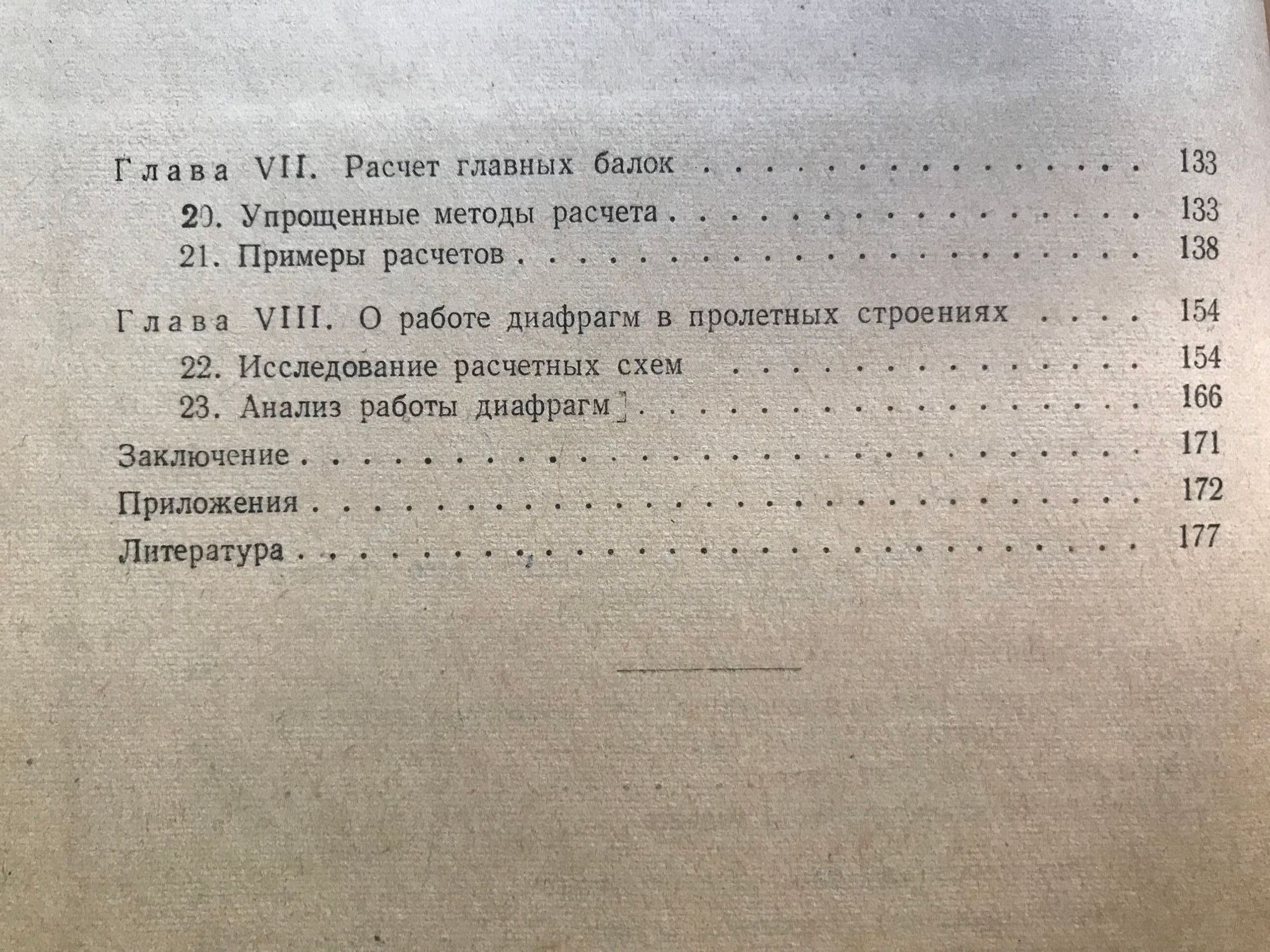 Глава VII. Расчет главных балок 133

20. Упрощенные методы расчета 133

21. Примеры расчетов 138

Глава VIII. О работе диафрагм в пролетных строениях 154

22. Исследование расчетных схем 154

23. Анализ работы диафрагм 166

Заключение 171

Приложения 172

Литература 177